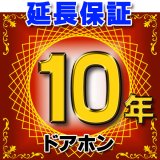 延長保証

10年

ドアホン